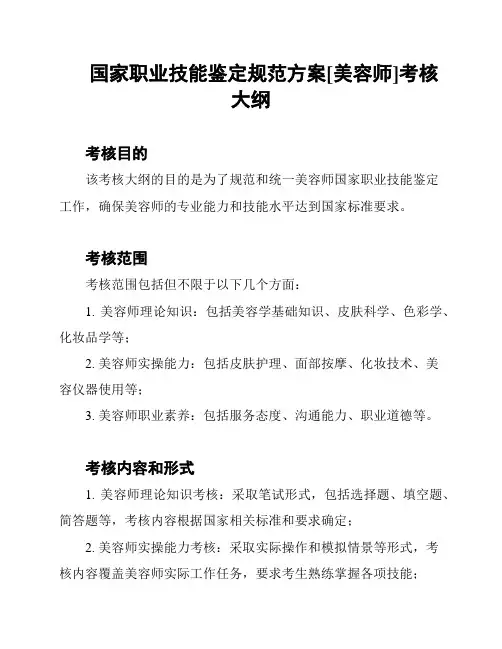 国家职业技能鉴定规范方案[美容师]考核大纲

考核目的

该考核大纲的目的是为了规范和统一美容师国家职业技能鉴定工作，确保美容师的专业能力和技能水平达到国家标准要求。

考核范围

考核范围包括但不限于以下几个方面：

1. 美容师理论知识：包括美容学基础知识、皮肤科学、色彩学、化妆品学等；

2. 美容师实操能力：包括皮肤护理、面部按摩、化妆技术、美容仪器使用等；

3. 美容师职业素养：包括服务态度、沟通能力、职业道德等。

考核内容和形式

1. 美容师理论知识考核：采取笔试形式，包括选择题、填空题、简答题等，考核内容根据国家相关标准和要求确定；

2. 美容师实操能力考核：采取实际操作和模拟情景等形式，考核内容覆盖美容师实际工作任务，要求考生熟练掌握各项技能；